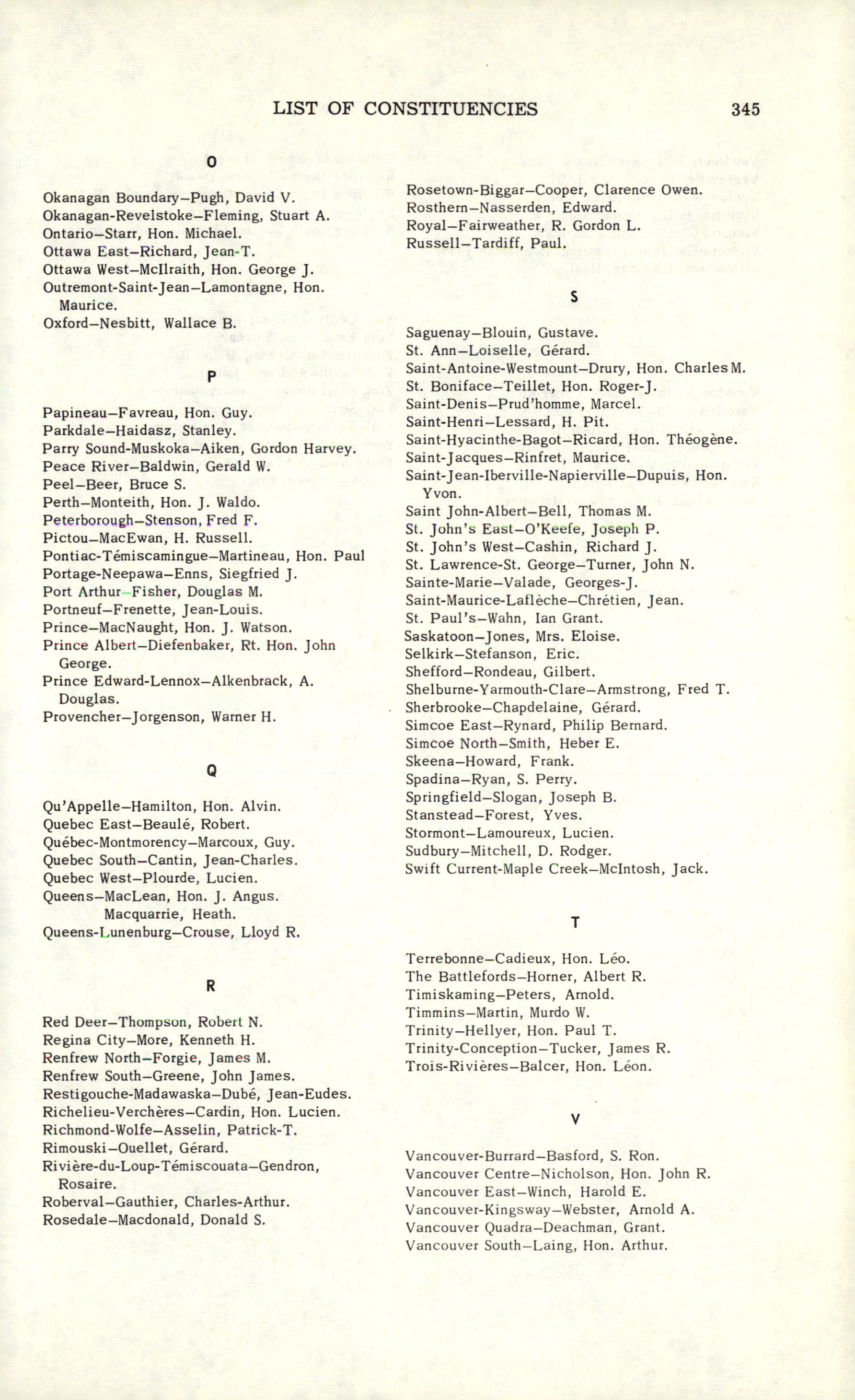 LIST OF CONSTITUENCIES 345

O

Okanagan Boundary–Pugh, David V.
Okanagan-Revelstoke–Fleming, Stuart A.
Ontario–Starr, Hon. Michael.
Ottawa East–Richard, Jean-T.
Ottawa West–McIlraith, Hon. George J.
Outremont-Saint-Jean–Lamontagne, Hon. Maurice.
Oxford–Nesbitt, Wallace B.

P

Papineau–Favreau, Hon. Guy.
Parkdale–Haidasz, Stanley.
Parry Sound-Muskoka–Aiken, Gordon Harvey.
Peace River–Baldwin, Gerald W.
Peel–Beer, Bruce S.
Perth–Monteith, Hon. J. Waldo.
Peterborough–Stenson, Fred F.
Pictou–MacEwan, H. Russell.
Pontiac-Témiscamingue–Martineau, Hon. Paul
Portage-Neepawa–Enns, Siegfried J.
Port Arthur–Fisher, Douglas M.
Portneuf–Frenette, Jean-Louis.
Prince–MacNaught, Hon. J. Watson.
Prince Albert–Diefenbaker, Rt. Hon. John George.
Prince Edward-Lennox–Alkenbrack, A. Douglas.
Provencher–Jorgenson, Warner H.

Q

Qu'Appelle–Hamilton, Hon. Alvin.
Quebec East–Beaulé, Robert.
Québec-Montmorency–Marcoux, Guy.
Quebec South–Cantin, Jean-Charles.
Quebec West–Plourde, Lucien.
Queens–MacLean, Hon. J. Angus.
Macquarrie, Heath.
Queens-Lunenburg–Crouse, Lloyd R.

R

Red Deer–Thompson, Robert N.
Regina City–More, Kenneth H.
Renfrew North–Forgie, James M.
Renfrew South–Greene, John James.
Restigouche-Madawaska–Dubé, Jean-Eudes.
Richelieu-Verchères–Cardin, Hon. Lucien.
Richmond-Wolfe–Asselin, Patrick-T.
Rimouski–Ouellet, Gérard.
Rivière-du-Loup-Témiscouata–Gendron, Rosaire.
Roberval–Gauthier, Charles-Arthur.
Rosedale–Macdonald, Donald S.
Rosetown-Biggar–Cooper, Clarence Owen.
Rosthern–Nasserden, Edward.
Royal–Fairweather, R. Gordon L.
Russell–Tardiff, Paul.

S

Saguenay–Blouin, Gustave.
St. Ann–Loiselle, Gérard.
Saint-Antoine-Westmount–Drury, Hon. Charles M.
St. Boniface–Teillet, Hon. Roger-J.
Saint-Denis–Prud'homme, Marcel.
Saint-Henri–Lessard, H. Pit.
Saint-Hyacinthe-Bagot–Ricard, Hon. Théogène.
Saint-Jacques–Rinfret, Maurice.
Saint-Jean-Iberville-Napierville–Dupuis, Hon. Yvon.
Saint John-Albert–Bell, Thomas M.
St. John's East–O'Keefe, Joseph P.
St. John's West–Cashin, Richard J.
St. Lawrence-St. George–Turner, John N.
Sainte-Marie–Valade, Georges-J.
Saint-Maurice-Laflèche–Chrétien, Jean.
St. Paul's–Wahn, Ian Grant.
Saskatoon–Jones, Mrs. Eloise.
Selkirk–Stefanson, Eric.
Shefford–Rondeau, Gilbert.
Shelburne-Yarmouth-Clare–Armstrong, Fred T.
Sherbrooke–Chapdelaine, Gérard.
Simcoe East–Rynard, Philip Bernard.
Simcoe North–Smith, Heber E.
Skeena–Howard, Frank.
Spadina–Ryan, S. Perry.
Springfield–Slogan, Joseph B.
Stanstead–Forest, Yves.
Stormont–Lamoureux, Lucien.
Sudbury–Mitchell, D. Rodger.
Swift Current-Maple Creek–McIntosh, Jack.

T

Terrebonne–Cadieux, Hon. Léo.
The Battlefords–Horner, Albert R.
Timiskaming–Peters, Arnold.
Timmins–Martin, Murdo W.
Trinity–Hellyer, Hon. Paul T.
Trinity-Conception–Tucker, James R.
Trois-Rivières–Balcer, Hon. Léon.

V

Vancouver-Burrard–Basford, S. Ron.
Vancouver Centre–Nicholson, Hon. John R.
Vancouver East–Winch, Harold E.
Vancouver-Kingsway–Webster, Arnold A.
Vancouver Quadra–Deachman, Grant.
Vancouver South–Laing, Hon. Arthur.